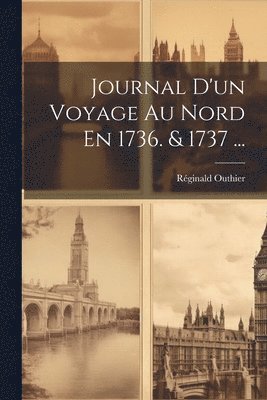 Journal D'un Voyage Au Nord En 1736. & 1737 ...

Réginald Outhier